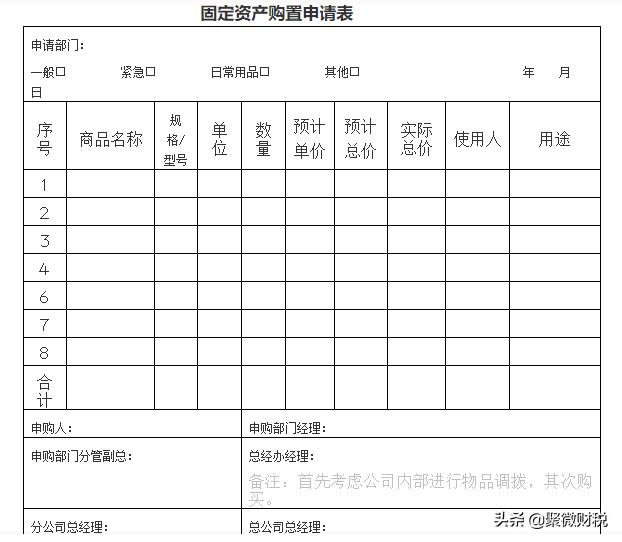 固定资产购置申请表

申请部门：

一般□ 紧急□ 日常用品□ 其他□ 年 月 日

| 序号 | 商品名称 | 规格/型号 | 单位 | 数量 | 预计单价 | 预计总价 | 实际总价 | 使用人 | 用途 |
|---|---|---|---|---|---|---|---|---|---|
| 1 | | | | | | | | | |
| 2 | | | | | | | | | |
| 3 | | | | | | | | | |
| 4 | | | | | | | | | |
| 6 | | | | | | | | | |
| 7 | | | | | | | | | |
| 8 | | | | | | | | | |
| 合计 | | | | | | | | | |

申购人：

申购部门经理：

申购部门分管副总：

总经办经理：

备注：首先考虑公司内部进行物品调拨，其次购买。

分公司总经理：

总公司总经理：

头条 @聚微财税